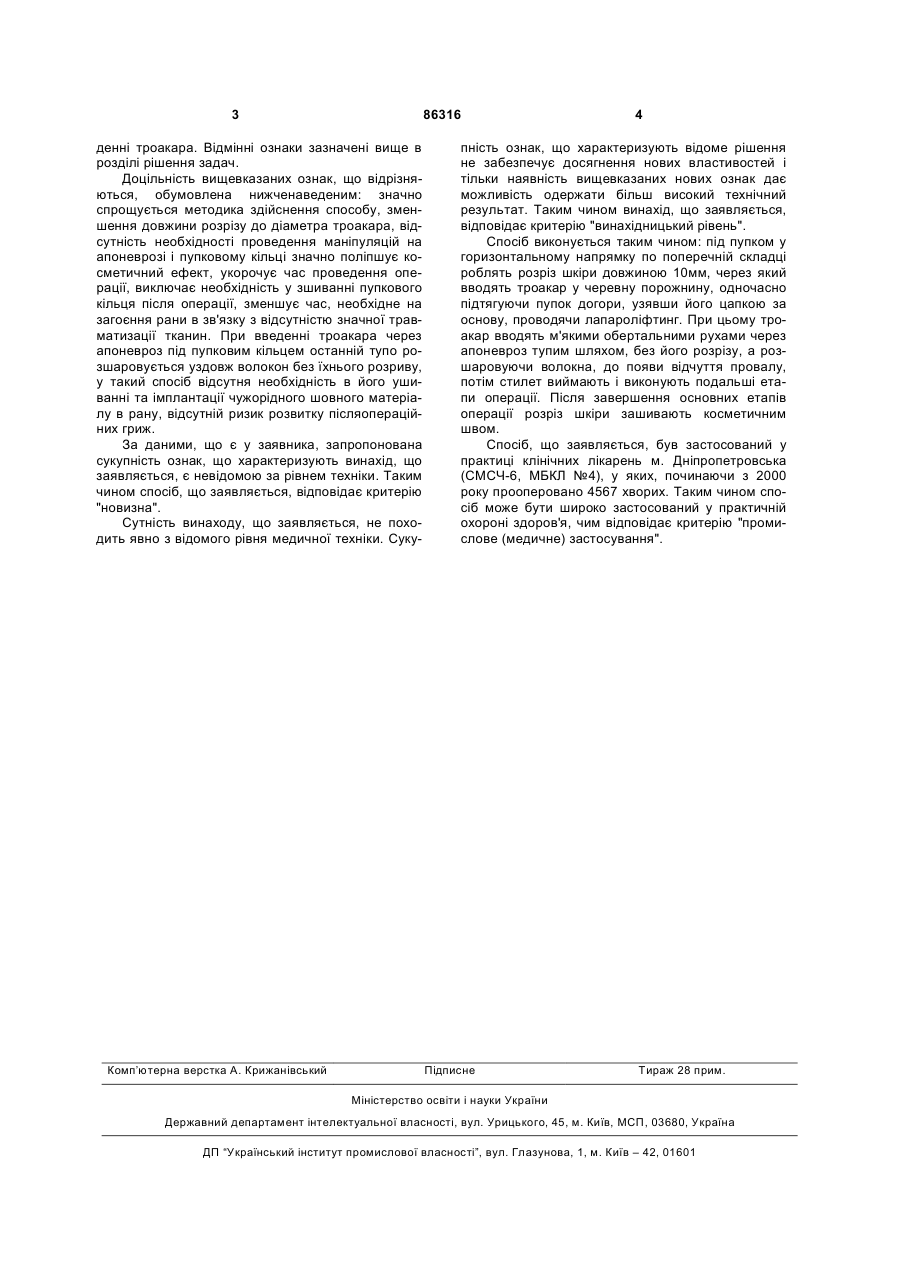 3 86316 4

денні троакара. Відмінні ознаки зазначені вище в розділі рішення задач.

Доцільність вищевказаних ознак, що відрізняються, обумовлена нижченаведеним: значно спрощується методика здійснення способу, зменшення довжини розрізу до діаметра троакара, відсутність необхідності проведення маніпуляцій на апоневрозі і пупковому кільці значно поліпшує косметичний ефект, укорочує час проведення операції, виключає необхідність у зшиванні пупкового кільця після операції, зменшує час, необхідне на загоєння рани в зв'язку з відсутністю значної травматизації тканин. При введенні троакара через апоневроз під пупковим кільцем останній тупо розшаровується уздовж волокон без їхнього розриву, у такий спосіб відсутня необхідність в його ушиванні та імплантації чужорідного шовного матеріалу в рану, відсутній ризик розвитку післяопераційних гриж.

За даними, що є у заявника, запропонована сукупність ознак, що характеризують винахід, що заявляється, є невідомою за рівнем техніки. Таким чином спосіб, що заявляється, відповідає критерію "новизна".

Сутність винаходу, що заявляється, не походить явно з відомого рівня медичної техніки. Сукупність ознак, що характеризують відоме рішення не забезпечує досягнення нових властивостей і тільки наявність вищевказаних нових ознак дає можливість одержати більш високий технічний результат. Таким чином винахід, що заявляється, відповідає критерію "винахідницький рівень".

Спосіб виконується таким чином: під пупком у горизонтальному напрямку по поперечній складці роблять розріз шкіри довжиною 10мм, через який вводять троакар у черевну порожнину, одночасно підтягуючи пупок догори, узявши його цапкою за основу, проводячи лапароліфтинг. При цьому троакар вводять м'якими обертальними рухами через апоневроз тупим шляхом, без його розрізу, а розшаровуючи волокна, до появи відчуття провалу, потім стилет виймають і виконують подальші етапи операції. Після завершення основних етапів операції розріз шкіри зашивають косметичним швом.

Спосіб, що заявляється, був застосований у практиці клінічних лікарень м. Дніпропетровська (СМСЧ-6, МБКЛ №4), у яких, починаючи з 2000 року прооперовано 4567 хворих. Таким чином спосіб може бути широко застосований у практичній охороні здоров'я, чим відповідає критерію "промислове (медичне) застосування".

Комп'ютерна верстка А. Крижанівський Підписне Тираж 28 прим.

Міністерство освіти і науки України

Державний департамент інтелектуальної власності, вул. Урицького, 45, м. Київ, МСП, 03680, Україна

ДП "Український інститут промислової власності", вул. Глазунова, 1, м. Київ – 42, 01601